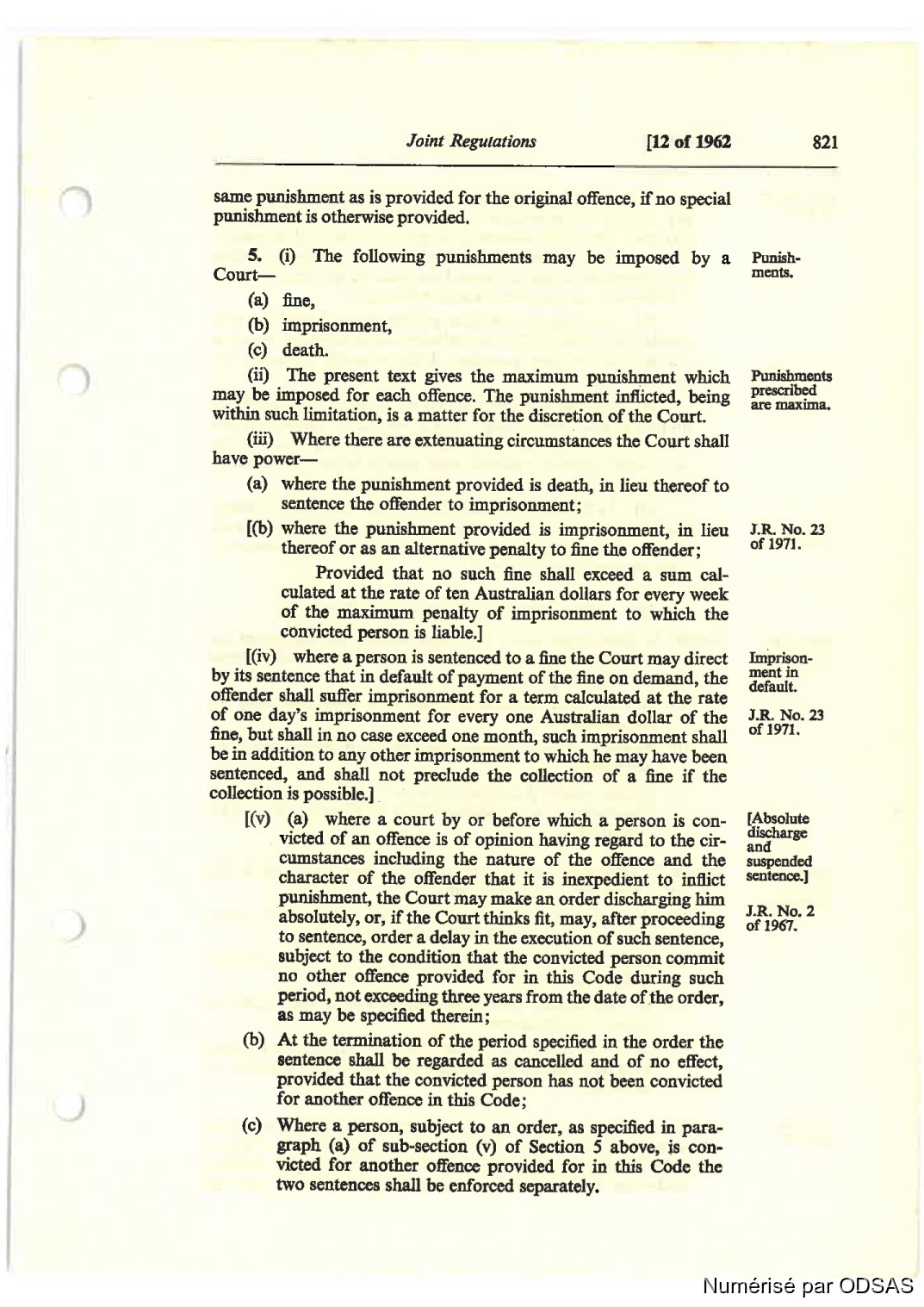 Joint Regulations [12 of 1962 821

same punishment as is provided for the original offence, if no special punishment is otherwise provided.

5. (i) The following punishments may be imposed by a Court—

Punishments.

(a) fine,

(b) imprisonment,

(c) death.

(ii) The present text gives the maximum punishment which may be imposed for each offence. The punishment inflicted, being within such limitation, is a matter for the discretion of the Court.

Punishments prescribed are maxima.

(iii) Where there are extenuating circumstances the Court shall have power—

(a) where the punishment provided is death, in lieu thereof to sentence the offender to imprisonment;

[(b) where the punishment provided is imprisonment, in lieu thereof or as an alternative penalty to fine the offender;

J.R. No. 23 of 1971.

Provided that no such fine shall exceed a sum calculated at the rate of ten Australian dollars for every week of the maximum penalty of imprisonment to which the convicted person is liable.]

[(iv) where a person is sentenced to a fine the Court may direct by its sentence that in default of payment of the fine on demand, the offender shall suffer imprisonment for a term calculated at the rate of one day's imprisonment for every one Australian dollar of the fine, but shall in no case exceed one month, such imprisonment shall be in addition to any other imprisonment to which he may have been sentenced, and shall not preclude the collection of a fine if the collection is possible.]

Imprisonment in default.

J.R. No. 23 of 1971.

[(v) (a) where a court by or before which a person is convicted of an offence is of opinion having regard to the circumstances including the nature of the offence and the character of the offender that it is inexpedient to inflict punishment, the Court may make an order discharging him absolutely, or, if the Court thinks fit, may, after proceeding to sentence, order a delay in the execution of such sentence, subject to the condition that the convicted person commit no other offence provided for in this Code during such period, not exceeding three years from the date of the order, as may be specified therein;

[Absolute discharge and suspended sentence.]

J.R. No. 2 of 1967.

(b) At the termination of the period specified in the order the sentence shall be regarded as cancelled and of no effect, provided that the convicted person has not been convicted for another offence in this Code;

(c) Where a person, subject to an order, as specified in paragraph (a) of sub-section (v) of Section 5 above, is convicted for another offence provided for in this Code the two sentences shall be enforced separately.

Numérisé par ODSAS